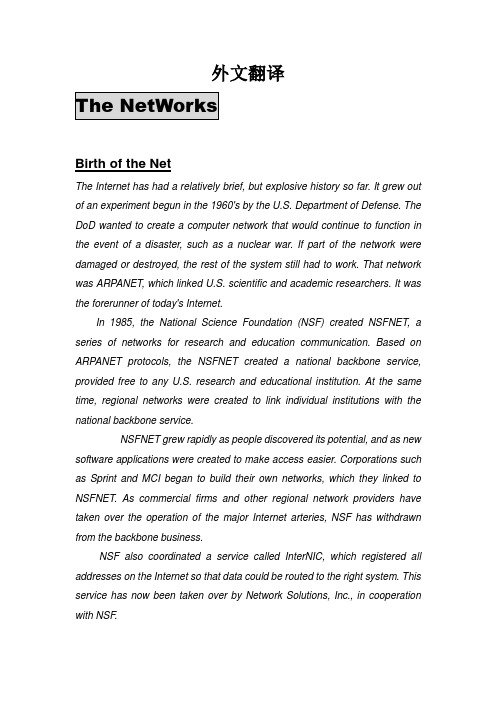 外文翻译

The NetWorks

Birth of the Net

The Internet has had a relatively brief, but explosive history so far. It grew out of an experiment begun in the 1960's by the U.S. Department of Defense. The DoD wanted to create a computer network that would continue to function in the event of a disaster, such as a nuclear war. If part of the network were damaged or destroyed, the rest of the system still had to work. That network was ARPANET, which linked U.S. scientific and academic researchers. It was the forerunner of today's Internet.

In 1985, the National Science Foundation (NSF) created NSFNET, a series of networks for research and education communication. Based on ARPANET protocols, the NSFNET created a national backbone service, provided free to any U.S. research and educational institution. At the same time, regional networks were created to link individual institutions with the national backbone service.

NSFNET grew rapidly as people discovered its potential, and as new software applications were created to make access easier. Corporations such as Sprint and MCI began to build their own networks, which they linked to NSFNET. As commercial firms and other regional network providers have taken over the operation of the major Internet arteries, NSF has withdrawn from the backbone business.

NSF also coordinated a service called InterNIC, which registered all addresses on the Internet so that data could be routed to the right system. This service has now been taken over by Network Solutions, Inc., in cooperation with NSF.